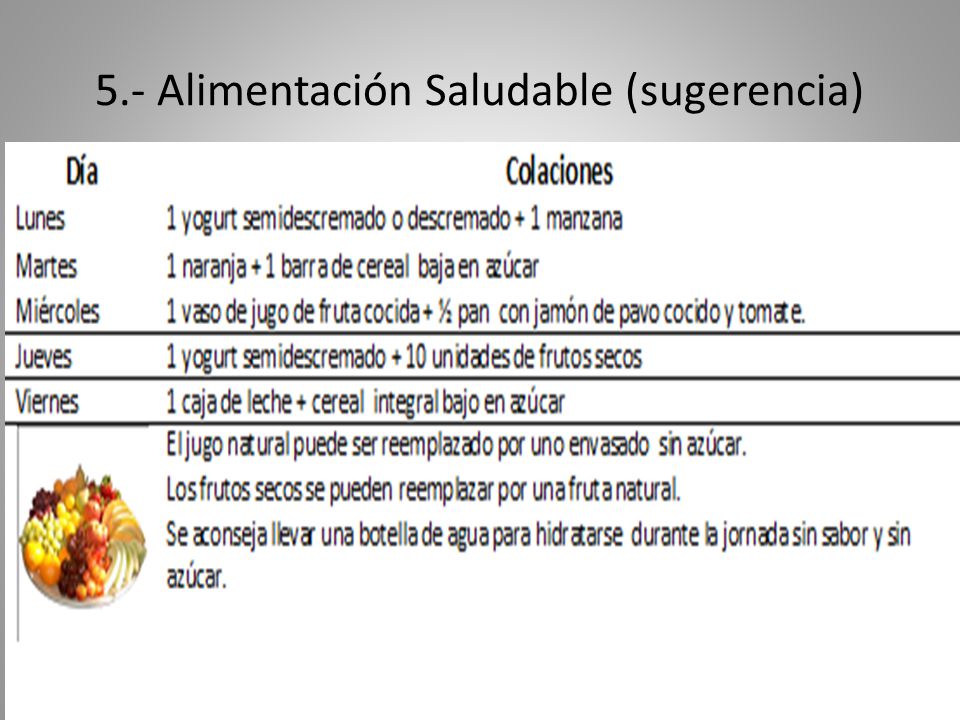 5.- Alimentación Saludable (sugerencia)

| Día | Colaciones |
|---|---|
| Lunes | 1 yogurt semidescremado o descremado + 1 manzana |
| Martes | 1 naranja + 1 barra de cereal baja en azúcar |
| Miércoles | 1 vaso de jugo de fruta cocida + ½ pan con jamón de pavo cocido y tomate. |
| Jueves | 1 yogurt semidescremado + 10 unidades de frutos secos |
| Viernes | 1 caja de leche + cereal integral bajo en azúcar |

El jugo natural puede ser reemplazado por uno envasado sin azúcar.
Los frutos secos se pueden reemplazar por una fruta natural.
Se aconseja llevar una botella de agua para hidratarse durante la jornada sin sabor y sin azúcar.